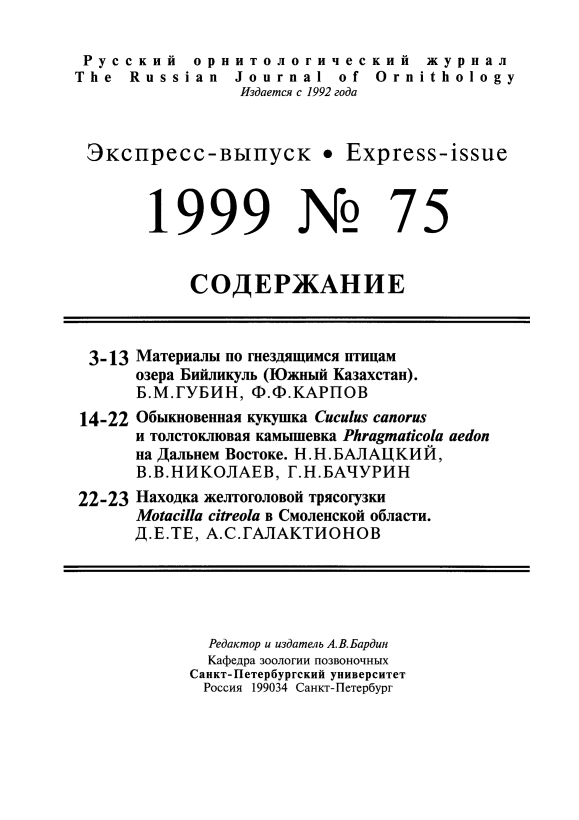 Русский орнитологический журнал
The Russian Journal of Ornithology
Издается с 1992 года

Экспресс-выпуск • Express-issue

1999 № 75

СОДЕРЖАНИЕ

3-13 Материалы по гнездящимся птицам озера Бийликуль (Южный Казахстан). Б.М.ГУБИН, Ф.Ф.КАРПОВ

14-22 Обыкновенная кукушка Cuculus canorus и толстоклювая камышевка Phragmaticola aedon на Дальнем Востоке. Н.Н.БАЛАЦКИЙ, В.В.НИКОЛАЕВ, Г.Н.БАЧУРИН

22-23 Находка желтоголовой трясогузки Motacilla citreola в Смоленской области. Д.Е.ТЕ, А.С.ГАЛАКТИОНОВ

Редактор и издатель А.В.Бардин
Кафедра зоологии позвоночных
Санкт-Петербургский университет
Россия 199034 Санкт-Петербург